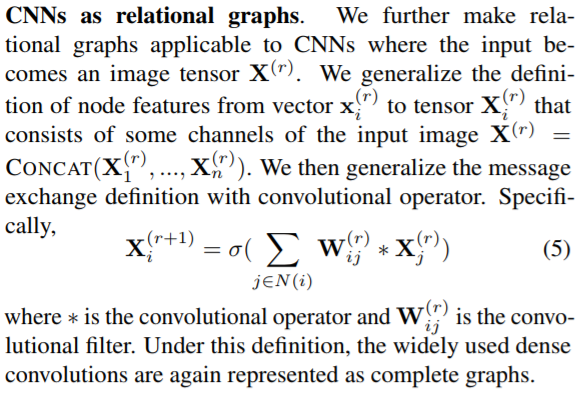 CNNs as relational graphs. We further make relational graphs applicable to CNNs where the input becomes an image tensor $\mathbf{X}^{(r)}$. We generalize the definition of node features from vector $\mathbf{x}_i^{(r)}$ to tensor $\mathbf{X}_i^{(r)}$ that consists of some channels of the input image $\mathbf{X}^{(r)} = \text{CONCAT}(\mathbf{X}_1^{(r)}, ..., \mathbf{X}_n^{(r)})$. We then generalize the message exchange definition with convolutional operator. Specifically,

$\mathbf{X}_i^{(r+1)} = \sigma(\sum_{j \in N(i)} \mathbf{W}_{ij}^{(r)} * \mathbf{X}_j^{(r)})$ (5)

where $*$ is the convolutional operator and $\mathbf{W}_{ij}^{(r)}$ is the convolutional filter. Under this definition, the widely used dense convolutions are again represented as complete graphs.